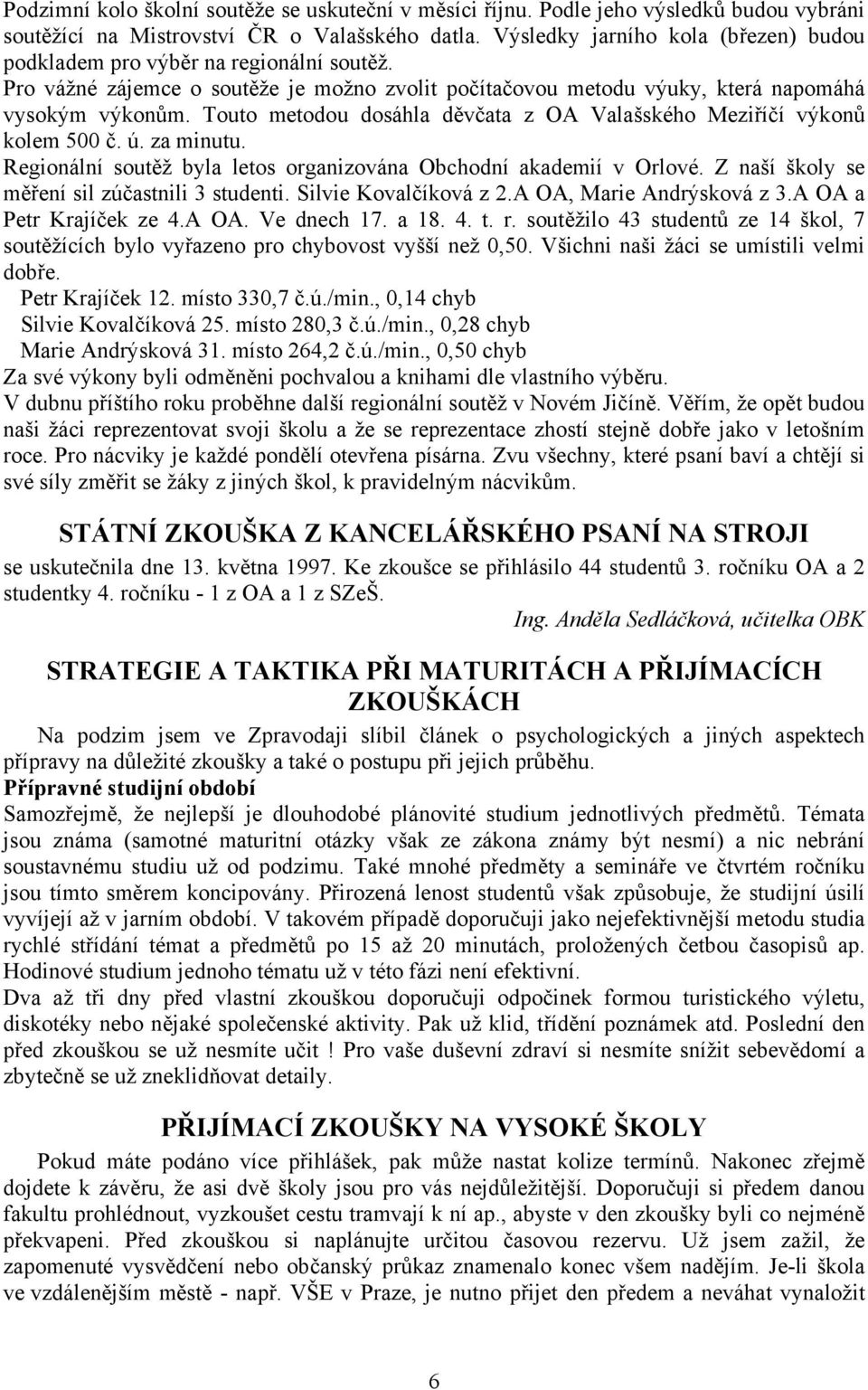 Podzimní kolo školní soutěže se uskuteční v měsíci říjnu. Podle jeho výsledků budou vybráni soutěžící na Mistrovství ČR o Valašského datla. Výsledky jarního kola (březen) budou podkladem pro výběr na regionální soutěž.
Pro vážné zájemce o soutěže je možno zvolit počítačovou metodu výuky, která napomáhá vysokým výkonům. Touto metodou dosáhla děvčata z OA Valašského Meziříčí výkonů kolem 500 č. ú. za minutu.
Regionální soutěž byla letos organizována Obchodní akademií v Orlové. Z naší školy se měření sil zúčastnili 3 studenti. Silvie Kovalčíková z 2.A OA, Marie Andrýsková z 3.A OA a Petr Krajíček ze 4.A OA. Ve dnech 17. a 18. 4. t. r. soutěžilo 43 studentů ze 14 škol, 7 soutěžících bylo vyřazeno pro chybovost vyšší než 0,50. Všichni naši žáci se umístili velmi dobře.
Petr Krajíček 12. místo 330,7 č.ú./min., 0,14 chyb
Silvie Kovalčíková 25. místo 280,3 č.ú./min., 0,28 chyb
Marie Andrýsková 31. místo 264,2 č.ú./min., 0,50 chyb
Za své výkony byli odměněni pochvalou a knihami dle vlastního výběru.
V dubnu příštího roku proběhne další regionální soutěž v Novém Jičíně. Věřím, že opět budou naši žáci reprezentovat svoji školu a že se reprezentace zhostí stejně dobře jako v letošním roce. Pro nácviky je každé pondělí otevřena písárna. Zvu všechny, které psaní baví a chtějí si své síly změřit se žáky z jiných škol, k pravidelným nácvikům.

STÁTNÍ ZKOUŠKA Z KANCELÁŘSKÉHO PSANÍ NA STROJI

se uskutečnila dne 13. května 1997. Ke zkoušce se přihlásilo 44 studentů 3. ročníku OA a 2 studentky 4. ročníku - 1 z OA a 1 z SZeŠ.

Ing. Anděla Sedláčková, učitelka OBK

STRATEGIE A TAKTIKA PŘI MATURITÁCH A PŘIJÍMACÍCH ZKOUŠKÁCH

Na podzim jsem ve Zpravodaji slíbil článek o psychologických a jiných aspektech přípravy na důležité zkoušky a také o postupu při jejich průběhu.
Přípravné studijní období
Samozřejmě, že nejlepší je dlouhodobé plánovité studium jednotlivých předmětů. Témata jsou známa (samotné maturitní otázky však ze zákona známy být nesmí) a nic nebrání soustavnému studiu už od podzimu. Také mnohé předměty a semináře ve čtvrtém ročníku jsou tímto směrem koncipovány. Přirozená lenost studentů však způsobuje, že studijní úsilí vyvíjejí až v jarním období. V takovém případě doporučuji jako nejefektivnější metodu studia rychlé střídání témat a předmětů po 15 až 20 minutách, proložených četbou časopisů ap. Hodinové studium jednoho tématu už v této fázi není efektivní.
Dva až tři dny před vlastní zkouškou doporučuji odpočinek formou turistického výletu, diskotéky nebo nějaké společenské aktivity. Pak už klid, třídění poznámek atd. Poslední den před zkouškou se už nesmíte učit ! Pro vaše duševní zdraví si nesmíte snížit sebevědomí a zbytečně se už zneklidňovat detaily.

PŘIJÍMACÍ ZKOUŠKY NA VYSOKÉ ŠKOLY

Pokud máte podáno více přihlášek, pak může nastat kolize termínů. Nakonec zřejmě dojdete k závěru, že asi dvě školy jsou pro vás nejdůležitější. Doporučuji si předem danou fakultu prohlédnout, vyzkoušet cestu tramvají k ní ap., abyste v den zkoušky byli co nejméně překvapeni. Před zkouškou si naplánujte určitou časovou rezervu. Už jsem zažil, že zapomenuté vysvědčení nebo občanský průkaz znamenalo konec všem nadějím. Je-li škola ve vzdálenějším městě - např. VŠE v Praze, je nutno přijet den předem a neváhat vynaložit

6